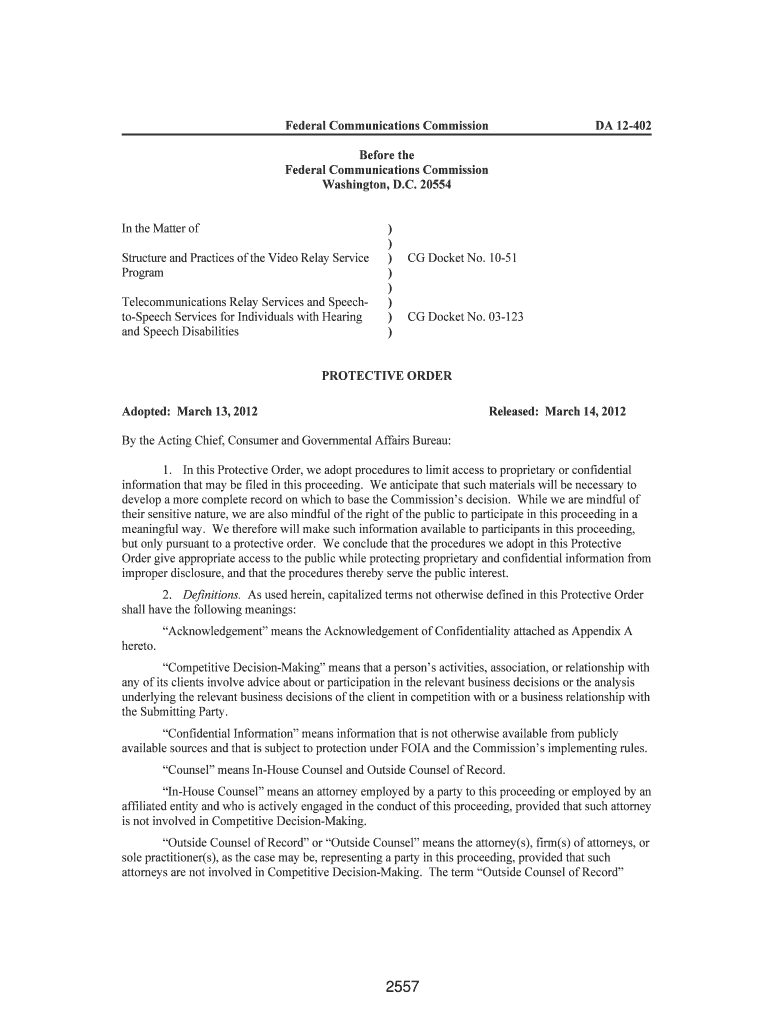 Federal Communications Commission DA 12-402

Before the
Federal Communications Commission
Washington, D.C. 20554

In the Matter of

Structure and Practices of the Video Relay Service Program

Telecommunications Relay Services and Speech-to-Speech Services for Individuals with Hearing and Speech Disabilities

)
)
)
)
)
)
)
)

CG Docket No. 10-51

CG Docket No. 03-123

PROTECTIVE ORDER

Adopted: March 13, 2012 Released: March 14, 2012

By the Acting Chief, Consumer and Governmental Affairs Bureau:

1. In this Protective Order, we adopt procedures to limit access to proprietary or confidential information that may be filed in this proceeding. We anticipate that such materials will be necessary to develop a more complete record on which to base the Commission's decision. While we are mindful of their sensitive nature, we are also mindful of the right of the public to participate in this proceeding in a meaningful way. We therefore will make such information available to participants in this proceeding, but only pursuant to a protective order. We conclude that the procedures we adopt in this Protective Order give appropriate access to the public while protecting proprietary and confidential information from improper disclosure, and that the procedures thereby serve the public interest.

2. Definitions. As used herein, capitalized terms not otherwise defined in this Protective Order shall have the following meanings:

"Acknowledgement" means the Acknowledgement of Confidentiality attached as Appendix A hereto.

"Competitive Decision-Making" means that a person's activities, association, or relationship with any of its clients involve advice about or participation in the relevant business decisions or the analysis underlying the relevant business decisions of the client in competition with or a business relationship with the Submitting Party.

"Confidential Information" means information that is not otherwise available from publicly available sources and that is subject to protection under FOIA and the Commission's implementing rules.

"Counsel" means In-House Counsel and Outside Counsel of Record.

"In-House Counsel" means an attorney employed by a party to this proceeding or employed by an affiliated entity and who is actively engaged in the conduct of this proceeding, provided that such attorney is not involved in Competitive Decision-Making.

"Outside Counsel of Record" or "Outside Counsel" means the attorney(s), firm(s) of attorneys, or sole practitioner(s), as the case may be, representing a party in this proceeding, provided that such attorneys are not involved in Competitive Decision-Making. The term "Outside Counsel of Record"

2557